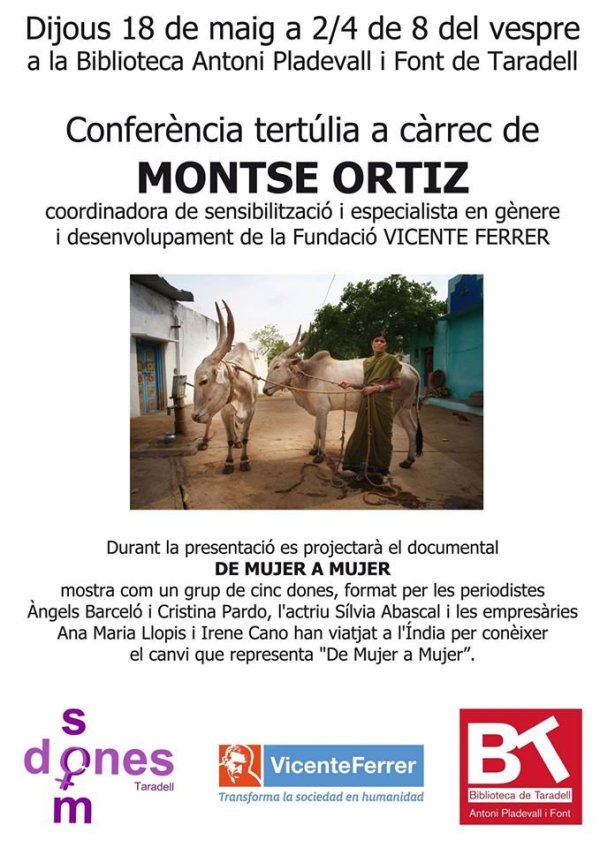 Dijous 18 de maig a 2/4 de 8 del vespre a la Biblioteca Antoni Pladevall i Font de Taradell

Conferència tertúlia a càrrec de
MONTSE ORTIZ
coordinadora de sensibilització i especialista en gènere i desenvolupament de la Fundació VICENTE FERRER

Durant la presentació es projectarà el documental
DE MUJER A MUJER
mostra com un grup de cinc dones, format per les periodistes Àngels Barceló i Cristina Pardo, l'actriu Sílvia Abascal i les empresàries Ana Maria Llopis i Irene Cano han viatjat a l'Índia per conèixer el canvi que representa "De Mujer a Mujer".

som dones Taradell

VicenteFerrer
Transforma la sociedad en humanidad

BT
Biblioteca de Taradell
Antoni Pladevall i Font